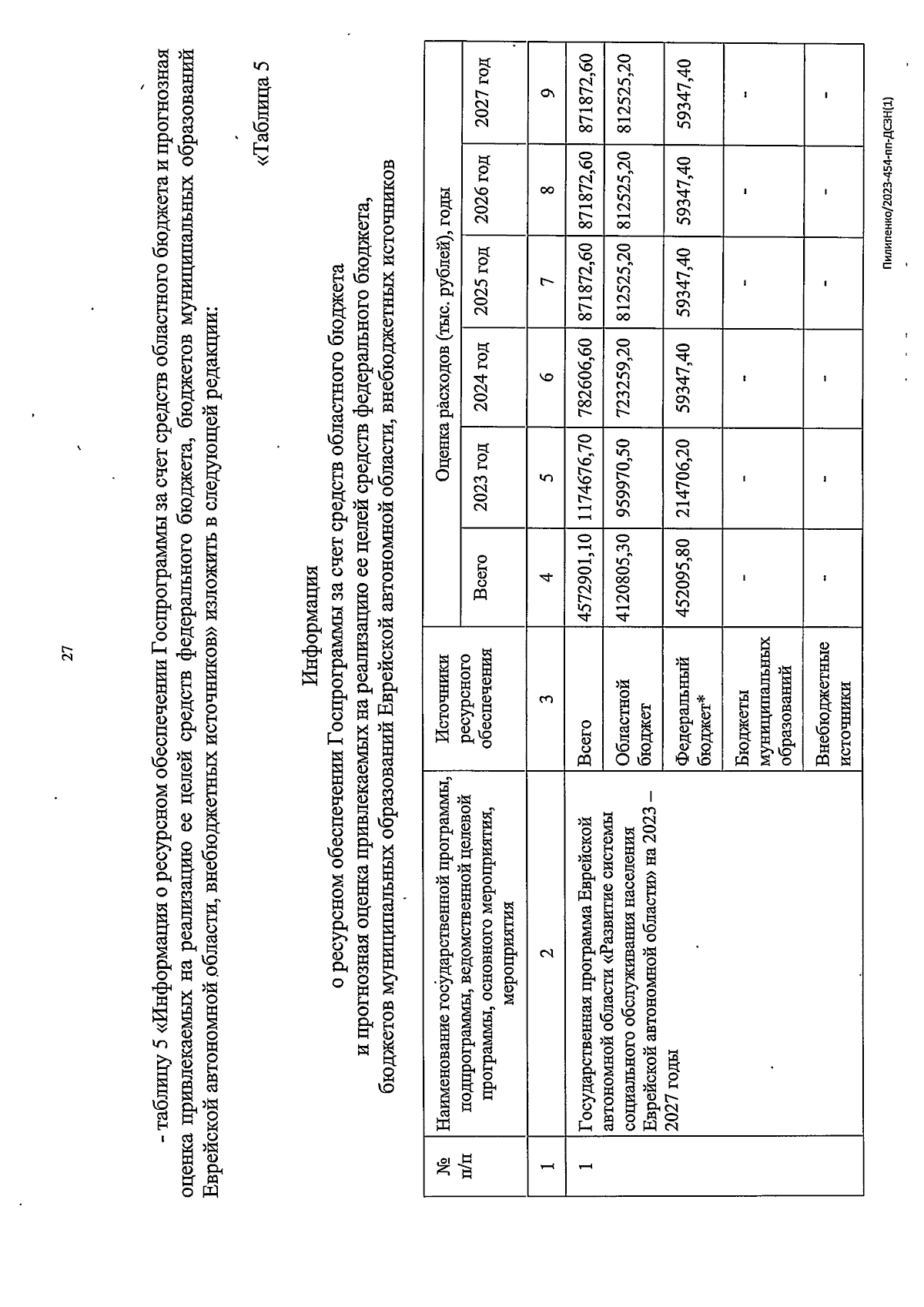 27

- таблицу 5 «Информация о ресурсном обеспечении Госпрограммы за счет средств областного бюджета и прогнозная оценка привлекаемых на реализацию ее целей средств федерального бюджета, бюджетов муниципальных образований Еврейской автономной области, внебюджетных источников» изложить в следующей редакции:

«Таблица 5

Информация
о ресурсном обеспечении Госпрограммы за счет средств областного бюджета
и прогнозная оценка привлекаемых на реализацию ее целей средств федерального бюджета,
бюджетов муниципальных образований Еврейской автономной области, внебюджетных источников

| № п/п | Наименование государственной программы, подпрограммы, ведомственной целевой программы, основного мероприятия, мероприятия | Источники ресурсного обеспечения | Оценка расходов (тыс. рублей), годы | | | | | |
|---|---|---|---|---|---|---|---|---|
| | | | Всего | 2023 год | 2024 год | 2025 год | 2026 год | 2027 год |
| 1 | 2 | 3 | 4 | 5 | 6 | 7 | 8 | 9 |
| 1 | Государственная программа Еврейской автономной области «Развитие системы социального обслуживания населения Еврейской автономной области» на 2023 – 2027 годы | Всего | 4572901,10 | 1174676,70 | 782606,60 | 871872,60 | 871872,60 | 871872,60 |
| | | Областной бюджет | 4120805,30 | 959970,50 | 723259,20 | 812525,20 | 812525,20 | 812525,20 |
| | | Федеральный бюджет* | 452095,80 | 214706,20 | 59347,40 | 59347,40 | 59347,40 | 59347,40 |
| | | Бюджеты муниципальных образований | - | - | - | - | - | - |
| | | Внебюджетные источники | - | - | - | - | - | - |

Пилипенко/2023-454-пп-ДСЗН(1)